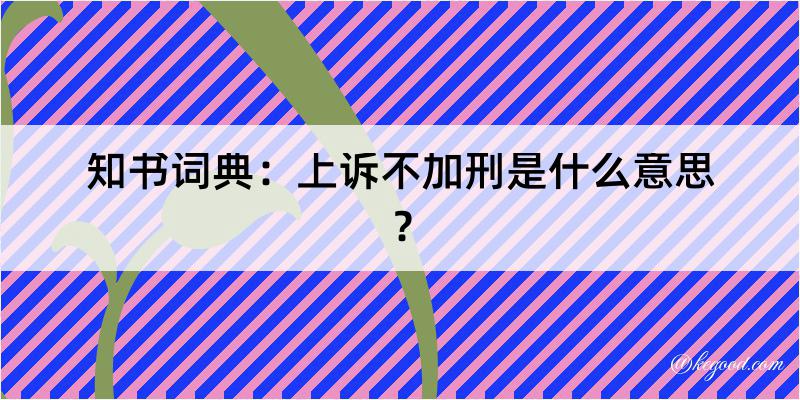 知书词典：上诉不加刑是什么意思？

@kegood.com